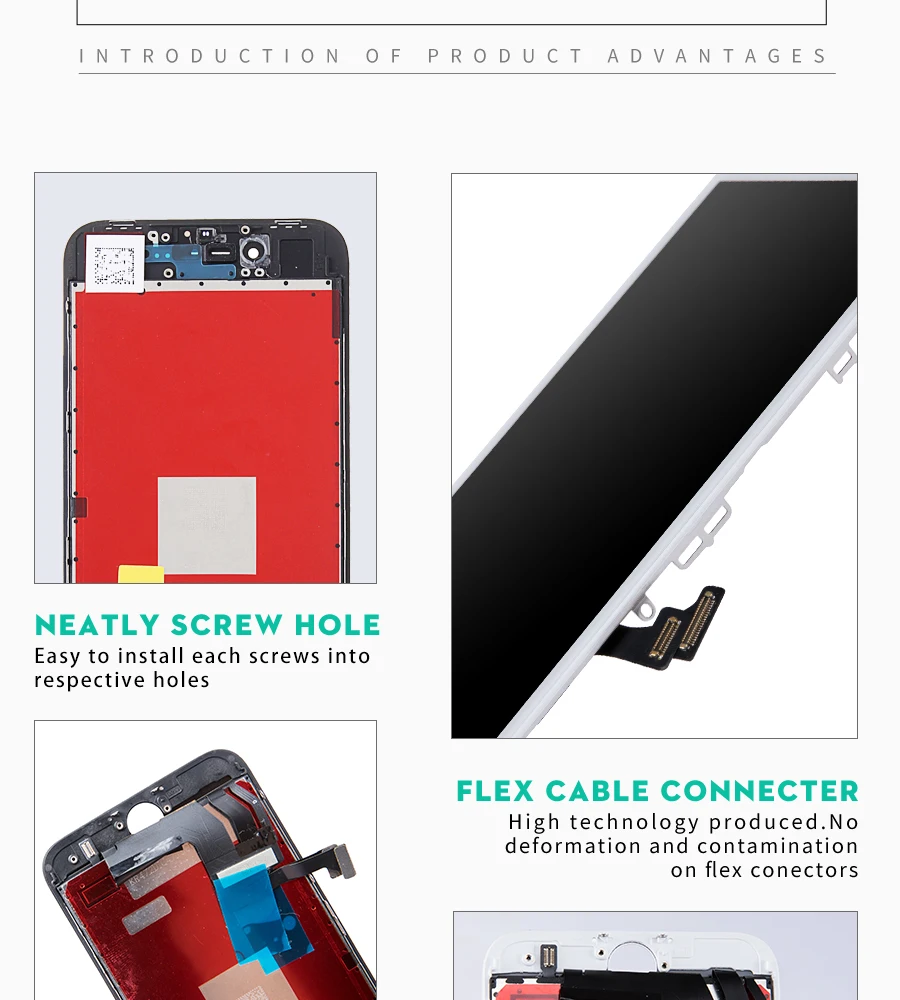 INTRODUCTION OF PRODUCT ADVANTAGES

NEATLY SCREW HOLE

Easy to install each screws into respective holes

FLEX CABLE CONNECTER

High technology produced.No deformation and contamination on flex conectors